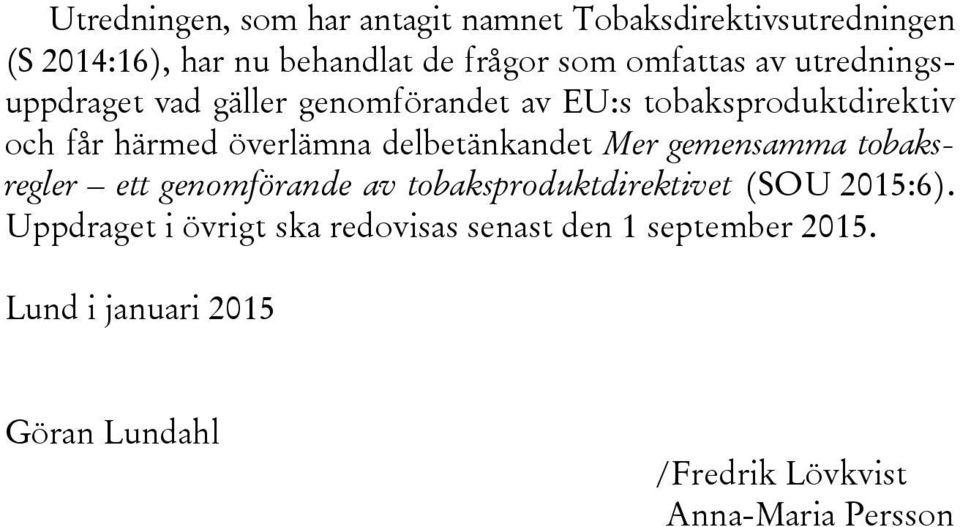 Utredningen, som har antagit namnet Tobaksdirektivsutredningen (S 2014:16), har nu behandlat de frågor som omfattas av utredningsuppdraget vad gäller genomförandet av EU:s tobaksproduktdirektiv och får härmed överlämna delbetänkandet Mer gemensamma tobaksregler – ett genomförande av tobaksproduktdirektivet (SOU 2015:6). Uppdraget i övrigt ska redovisas senast den 1 september 2015.

Lund i januari 2015

Göran Lundahl

/Fredrik Lövkvist
Anna-Maria Persson